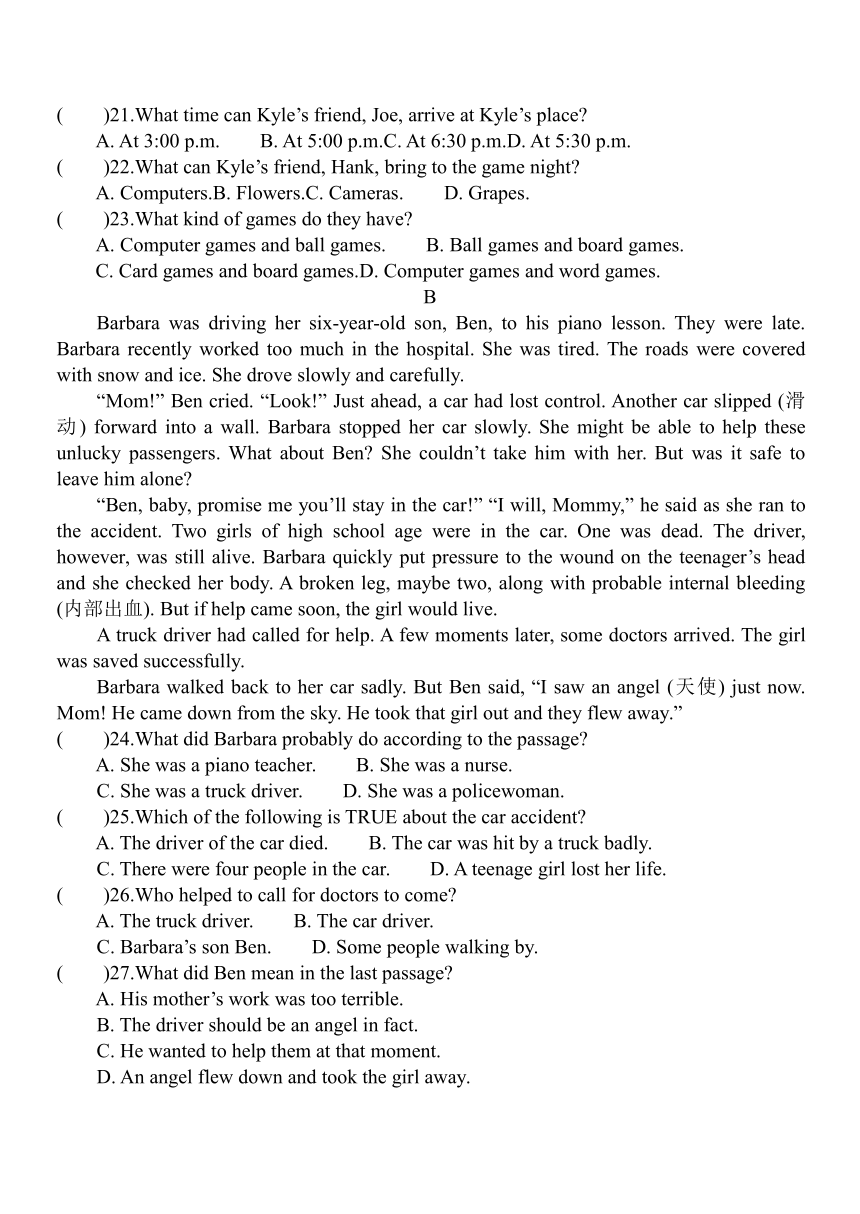 (　　)21.What time can Kyle’s friend, Joe, arrive at Kyle’s place?
A. At 3:00 p.m.　　B. At 5:00 p.m.C. At 6:30 p.m.D. At 5:30 p.m.
(　　)22.What can Kyle’s friend, Hank, bring to the game night?
A. Computers.B. Flowers.C. Cameras.　　D. Grapes.
(　　)23.What kind of games do they have?
A. Computer games and ball games.　　B. Ball games and board games.
C. Card games and board games.D. Computer games and word games.

B

Barbara was driving her six-year-old son, Ben, to his piano lesson. They were late. Barbara recently worked too much in the hospital. She was tired. The roads were covered with snow and ice. She drove slowly and carefully.

“Mom!” Ben cried. “Look!” Just ahead, a car had lost control. Another car slipped (滑动) forward into a wall. Barbara stopped her car slowly. She might be able to help these unlucky passengers. What about Ben? She couldn’t take him with her. But was it safe to leave him alone?

“Ben, baby, promise me you’ll stay in the car!” “I will, Mommy,” he said as she ran to the accident. Two girls of high school age were in the car. One was dead. The driver, however, was still alive. Barbara quickly put pressure to the wound on the teenager’s head and she checked her body. A broken leg, maybe two, along with probable internal bleeding (内部出血). But if help came soon, the girl would live.

A truck driver had called for help. A few moments later, some doctors arrived. The girl was saved successfully.

Barbara walked back to her car sadly. But Ben said, “I saw an angel (天使) just now. Mom! He came down from the sky. He took that girl out and they flew away.”

(　　)24.What did Barbara probably do according to the passage?
A. She was a piano teacher.　　B. She was a nurse.
C. She was a truck driver.　　D. She was a policewoman.
(　　)25.Which of the following is TRUE about the car accident?
A. The driver of the car died.　　B. The car was hit by a truck badly.
C. There were four people in the car.　　D. A teenage girl lost her life.
(　　)26.Who helped to call for doctors to come?
A. The truck driver.　　B. The car driver.
C. Barbara’s son Ben.　　D. Some people walking by.
(　　)27.What did Ben mean in the last passage?
A. His mother’s work was too terrible.
B. The driver should be an angel in fact.
C. He wanted to help them at that moment.
D. An angel flew down and took the girl away.